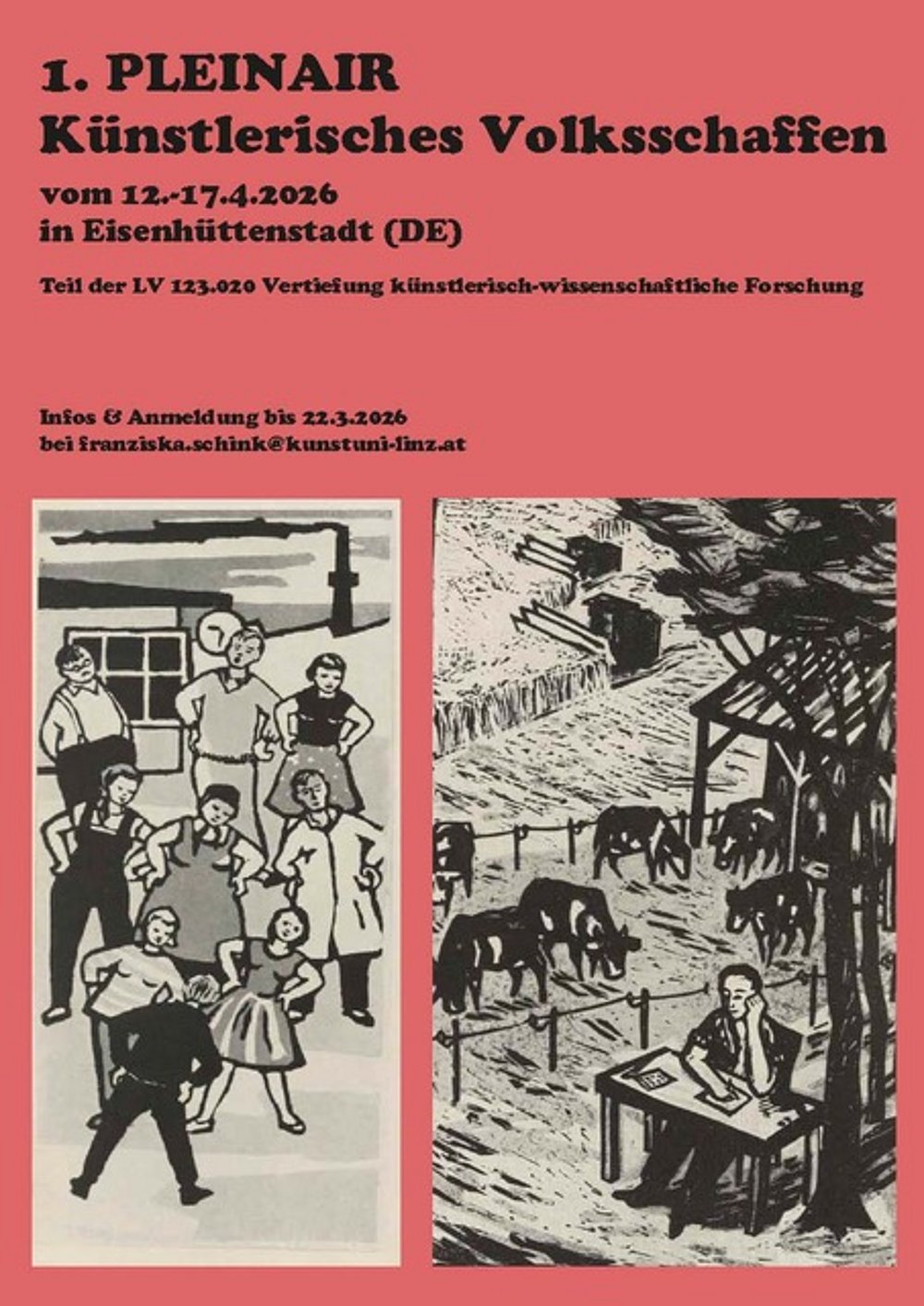 1. PLEINAIR
Künstlerisches Volksschaffen

vom 12.-17.4.2026
in Eisenhüttenstadt (DE)

Teil der LV 123.020 Vertiefung künstlerisch-wissenschaftliche Forschung

Infos & Anmeldung bis 22.3.2026
bei franziska.schink@kunstuni-linz.at